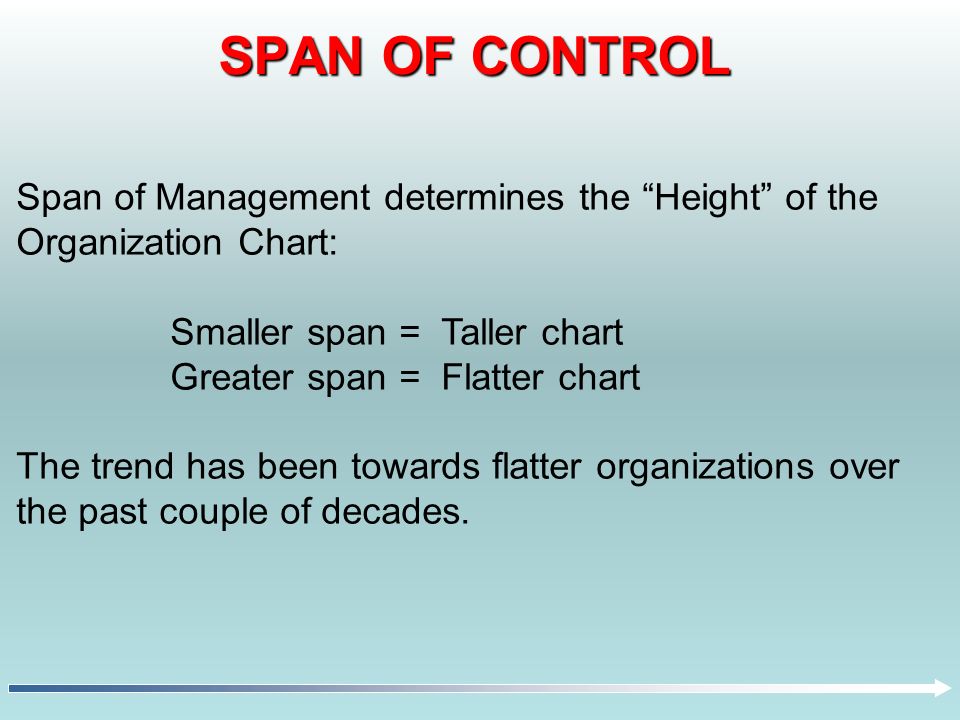 SPAN OF CONTROL

Span of Management determines the “Height” of the Organization Chart:

Smaller span = Taller chart
Greater span = Flatter chart

The trend has been towards flatter organizations over the past couple of decades.